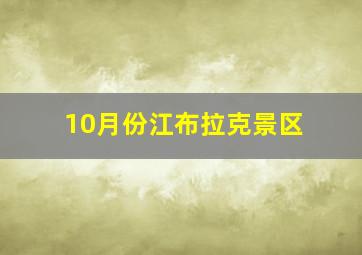 10月份江布拉克景区